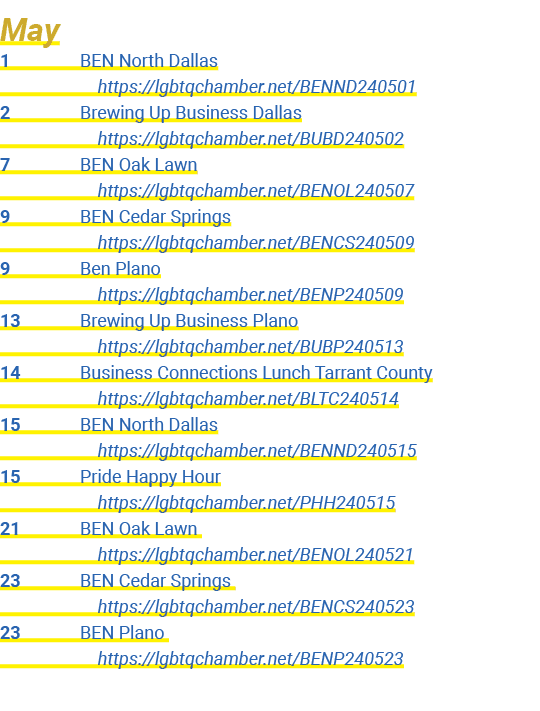 May

1 BEN North Dallas
https://lgbtqchamber.net/BENND240501

2 Brewing Up Business Dallas
https://lgbtqchamber.net/BUBD240502

7 BEN Oak Lawn
https://lgbtqchamber.net/BENOL240507

9 BEN Cedar Springs
https://lgbtqchamber.net/BENCS240509

9 Ben Plano
https://lgbtqchamber.net/BENP240509

13 Brewing Up Business Plano
https://lgbtqchamber.net/BUBP240513

14 Business Connections Lunch Tarrant County
https://lgbtqchamber.net/BLTC240514

15 BEN North Dallas
https://lgbtqchamber.net/BENND240515

15 Pride Happy Hour
https://lgbtqchamber.net/PHH240515

21 BEN Oak Lawn
https://lgbtqchamber.net/BENOL240521

23 BEN Cedar Springs
https://lgbtqchamber.net/BENCS240523

23 BEN Plano
https://lgbtqchamber.net/BENP240523